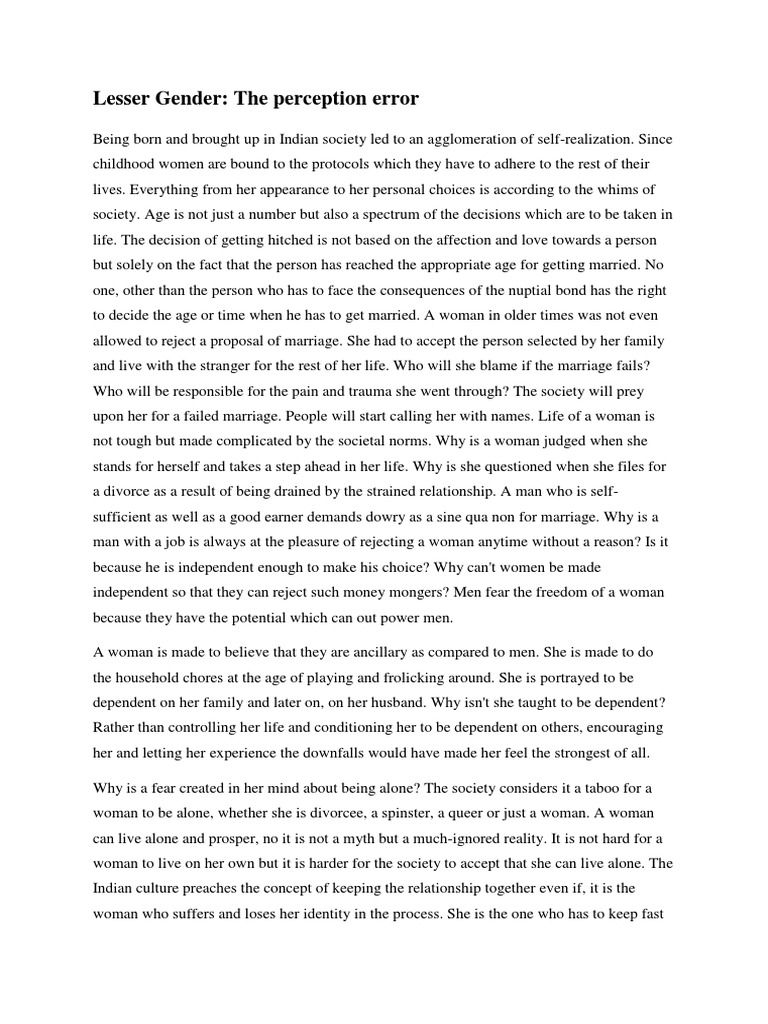 Lesser Gender: The perception error

Being born and brought up in Indian society led to an agglomeration of self-realization. Since childhood women are bound to the protocols which they have to adhere to the rest of their lives. Everything from her appearance to her personal choices is according to the whims of society. Age is not just a number but also a spectrum of the decisions which are to be taken in life. The decision of getting hitched is not based on the affection and love towards a person but solely on the fact that the person has reached the appropriate age for getting married. No one, other than the person who has to face the consequences of the nuptial bond has the right to decide the age or time when he has to get married. A woman in older times was not even allowed to reject a proposal of marriage. She had to accept the person selected by her family and live with the stranger for the rest of her life. Who will she blame if the marriage fails? Who will be responsible for the pain and trauma she went through? The society will prey upon her for a failed marriage. People will start calling her with names. Life of a woman is not tough but made complicated by the societal norms. Why is a woman judged when she stands for herself and takes a step ahead in her life. Why is she questioned when she files for a divorce as a result of being drained by the strained relationship. A man who is self-sufficient as well as a good earner demands dowry as a sine qua non for marriage. Why is a man with a job is always at the pleasure of rejecting a woman anytime without a reason? Is it because he is independent enough to make his choice? Why can't women be made independent so that they can reject such money mongers? Men fear the freedom of a woman because they have the potential which can out power men.

A woman is made to believe that they are ancillary as compared to men. She is made to do the household chores at the age of playing and frolicking around. She is portrayed to be dependent on her family and later on, on her husband. Why isn't she taught to be dependent? Rather than controlling her life and conditioning her to be dependent on others, encouraging her and letting her experience the downfalls would have made her feel the strongest of all.

Why is a fear created in her mind about being alone? The society considers it a taboo for a woman to be alone, whether she is divorcee, a spinster, a queer or just a woman. A woman can live alone and prosper, no it is not a myth but a much-ignored reality. It is not hard for a woman to live on her own but it is harder for the society to accept that she can live alone. The Indian culture preaches the concept of keeping the relationship together even if, it is the woman who suffers and loses her identity in the process. She is the one who has to keep fast